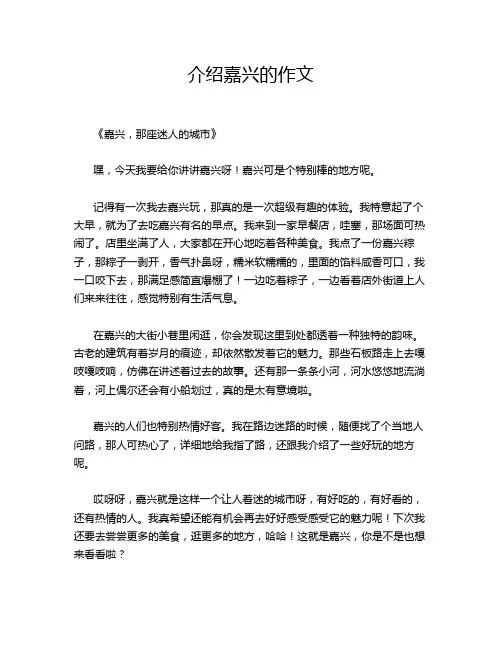 介绍嘉兴的作文

《嘉兴，那座迷人的城市》

嘿，今天我要给你讲讲嘉兴呀！嘉兴可是个特别棒的地方呢。

记得有一次我去嘉兴玩，那真的是一次超级有趣的体验。我特意起了个大早，就为了去吃嘉兴有名的早点。我来到一家早餐店，哇塞，那场面可热闹了。店里坐满了人，大家都在开心地吃着各种美食。我点了一份嘉兴粽子，那粽子一剥开，香气扑鼻呀，糯米软糯糯的，里面的馅料咸香可口，我一口咬下去，那满足感简直爆棚了！一边吃着粽子，一边看着店外街道上人们来来往往，感觉特别有生活气息。

在嘉兴的大街小巷里闲逛，你会发现这里到处都透着一种独特的韵味。古老的建筑有着岁月的痕迹，却依然散发着它的魅力。那些石板路走上去嘎吱嘎吱响，仿佛在讲述着过去的故事。还有那一条条小河，河水悠悠地流淌着，河上偶尔还会有小船划过，真的是太有意境啦。

嘉兴的人们也特别热情好客。我在路边迷路的时候，随便找了个当地人问路，那人可热心了，详细地给我指了路，还跟我介绍了一些好玩的地方呢。

哎呀呀，嘉兴就是这样一个让人着迷的城市呀，有好吃的，有好看的，还有热情的人。我真希望还能有机会再去好好感受感受它的魅力呢！下次我还要去尝尝更多的美食，逛更多的地方，哈哈！这就是嘉兴，你是不是也想来看看啦？